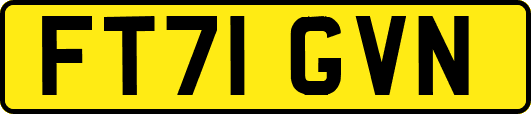 FT71 GVN